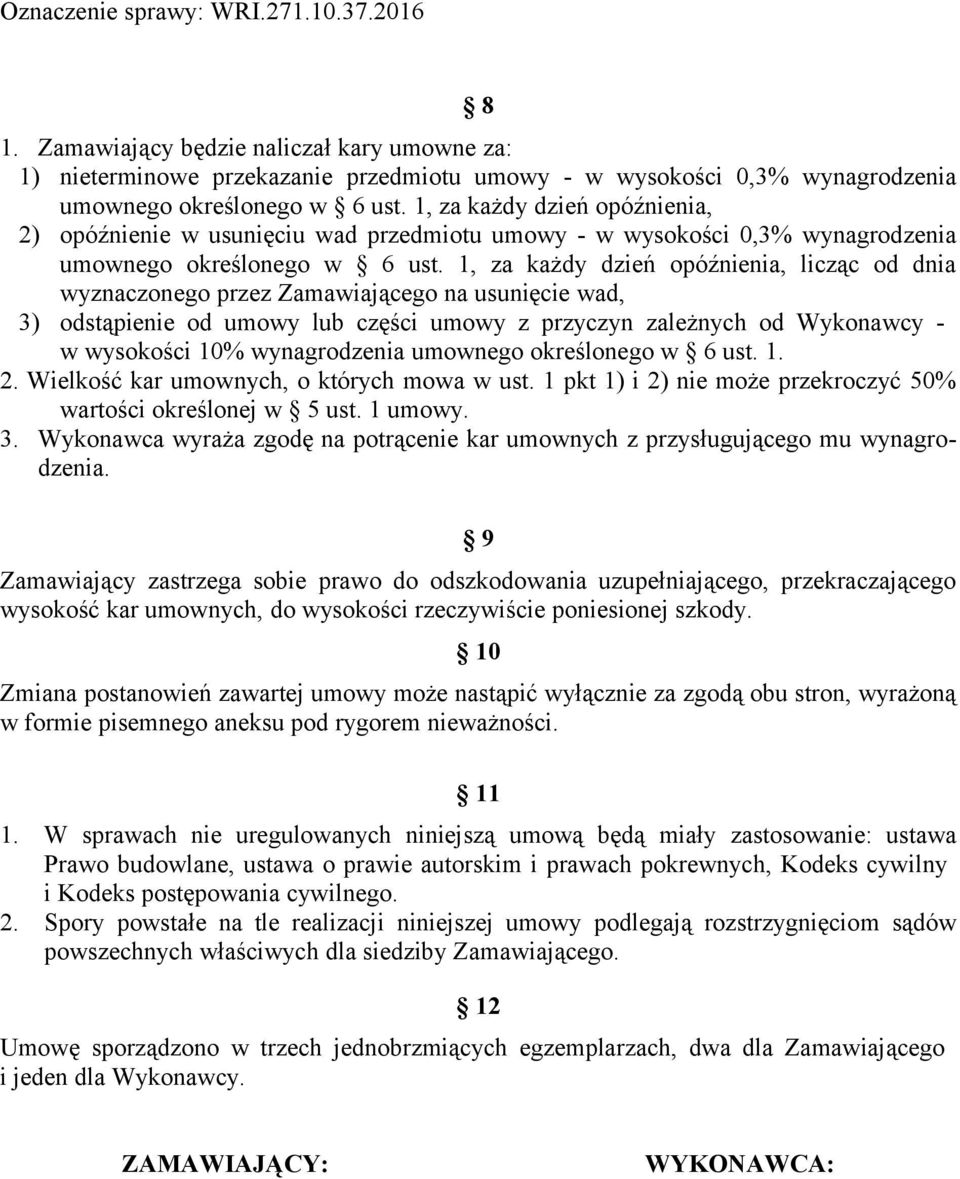 Oznaczenie sprawy: WRI.271.10.37.2016

§ 8

1. Zamawiający będzie naliczał kary umowne za:
1) nieterminowe przekazanie przedmiotu umowy - w wysokości 0,3% wynagrodzenia umownego określonego w § 6 ust. 1, za każdy dzień opóźnienia,
2) opóźnienie w usunięciu wad przedmiotu umowy - w wysokości 0,3% wynagrodzenia umownego określonego w § 6 ust. 1, za każdy dzień opóźnienia, licząc od dnia wyznaczonego przez Zamawiającego na usunięcie wad,
3) odstąpienie od umowy lub części umowy z przyczyn zależnych od Wykonawcy - w wysokości 10% wynagrodzenia umownego określonego w § 6 ust. 1.
2. Wielkość kar umownych, o których mowa w ust. 1 pkt 1) i 2) nie może przekroczyć 50% wartości określonej w § 5 ust. 1 umowy.
3. Wykonawca wyraża zgodę na potrącenie kar umownych z przysługującego mu wynagrodzenia.

§ 9

Zamawiający zastrzega sobie prawo do odszkodowania uzupełniającego, przekraczającego wysokość kar umownych, do wysokości rzeczywiście poniesionej szkody.

§ 10

Zmiana postanowień zawartej umowy może nastąpić wyłącznie za zgodą obu stron, wyrażoną w formie pisemnego aneksu pod rygorem nieważności.

§ 11

1. W sprawach nie uregulowanych niniejszą umową będą miały zastosowanie: ustawa Prawo budowlane, ustawa o prawie autorskim i prawach pokrewnych, Kodeks cywilny i Kodeks postępowania cywilnego.
2. Spory powstałe na tle realizacji niniejszej umowy podlegają rozstrzygnięciom sądów powszechnych właściwych dla siedziby Zamawiającego.

§ 12

Umowę sporządzono w trzech jednobrzmiących egzemplarzach, dwa dla Zamawiającego i jeden dla Wykonawcy.

ZAMAWIAJĄCY:

WYKONAWCA: